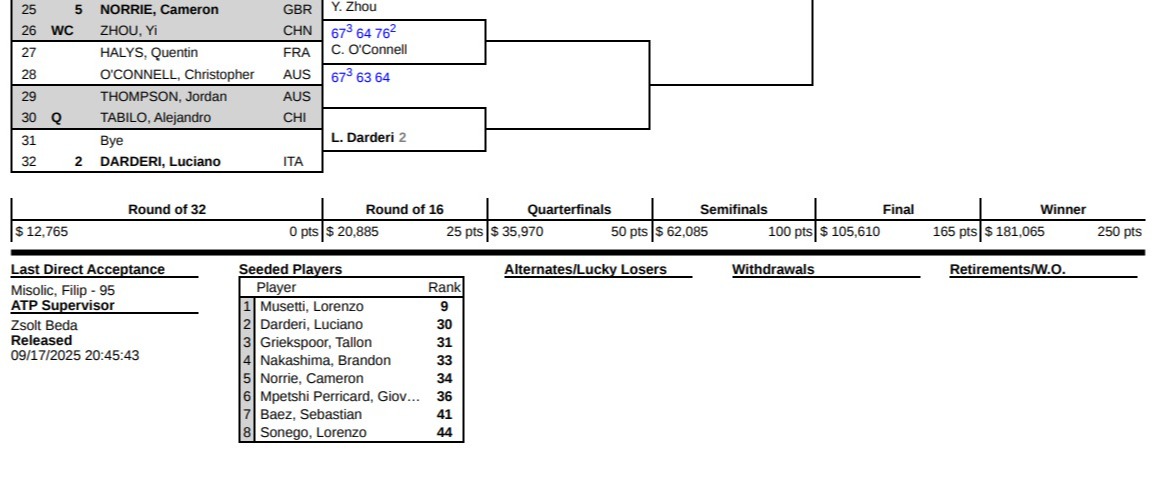 | | | | |
|---|---|---|---|
| 25 | 5 | NORRIE, Cameron | GBR |
| 26 | WC | ZHOU, Yi | CHN |
| 27 | | HALYS, Quentin | FRA |
| 28 | | O'CONNELL, Christopher | AUS |
| 29 | | THOMPSON, Jordan | AUS |
| 30 | Q | TABILO, Alejandro | CHI |
| 31 | | Bye | |
| 32 | 2 | DARDERI, Luciano | ITA |

Y. Zhou
$67^3$ 64 $76^2$
C. O'Connell
$67^3$ 63 64
L. Darderi 2

| Round of 32 | Round of 16 | Quarterfinals | Semifinals | Final | Winner |
|---|---|---|---|---|---|
| $ 12,765 0 pts | $ 20,885 25 pts | $ 35,970 50 pts | $ 62,085 100 pts | $ 105,610 165 pts | $ 181,065 250 pts |

Last Direct Acceptance
Misolic, Filip - 95
ATP Supervisor
Zsolt Beda
Released
09/17/2025 20:45:43

Seeded Players

| | Player | Rank |
|---|---|---|
| 1 | Musetti, Lorenzo | 9 |
| 2 | Darderi, Luciano | 30 |
| 3 | Griekspoor, Tallon | 31 |
| 4 | Nakashima, Brandon | 33 |
| 5 | Norrie, Cameron | 34 |
| 6 | Mpetshi Perricard, Giov... | 36 |
| 7 | Baez, Sebastian | 41 |
| 8 | Sonego, Lorenzo | 44 |

Alternates/Lucky Losers

Withdrawals

Retirements/W.O.